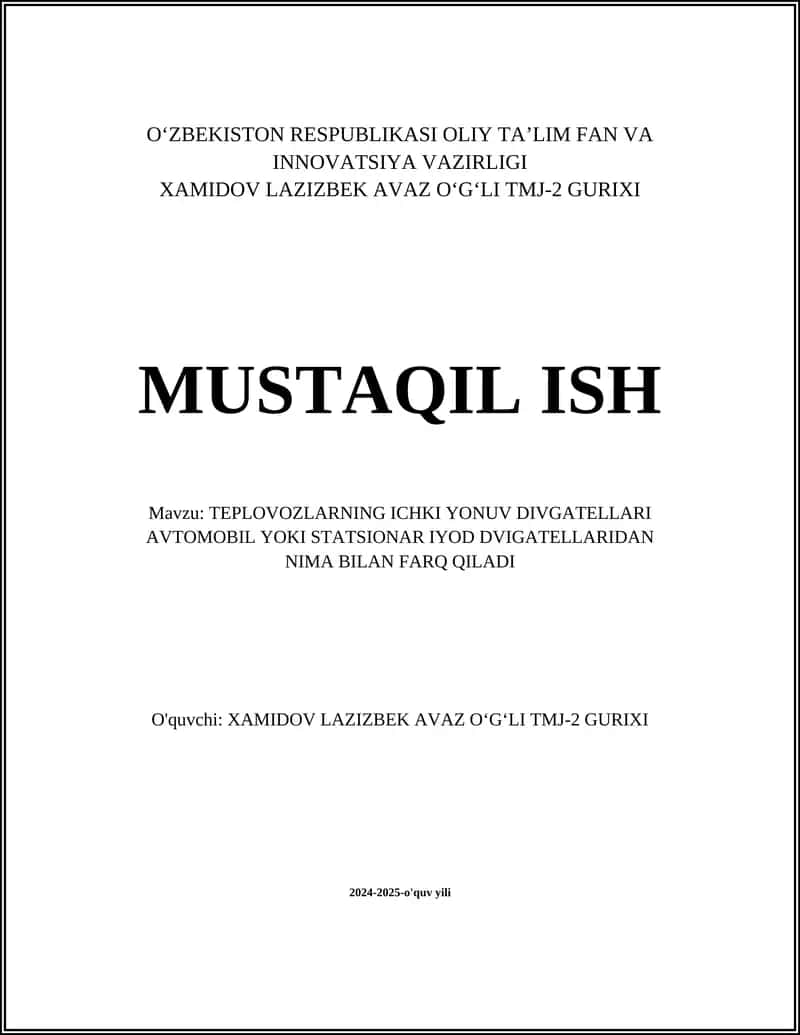 O‘ZBEKISTON RESPUBLIKASI OLIY TA’LIM FAN VA INNOVATSIYA VAZIRLIGI
XAMIDOV LAZIZBEK AVAZ O‘G‘LI TMJ-2 GURIXI

MUSTAQIL ISH

Mavzu: TEPLOVOZLARNING ICHKI YONUV DIVGATELLARI AVTOMOBIL YOKI STATSIONAR IYOD DVIGATELLARIDAN NIMA BILAN FARQ QILADI

O'quvchi: XAMIDOV LAZIZBEK AVAZ O‘G‘LI TMJ-2 GURIXI

2024-2025-o'quv yili